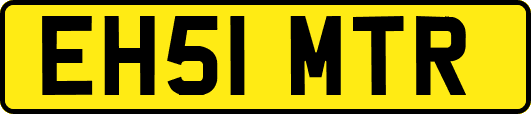 EH51 MTR